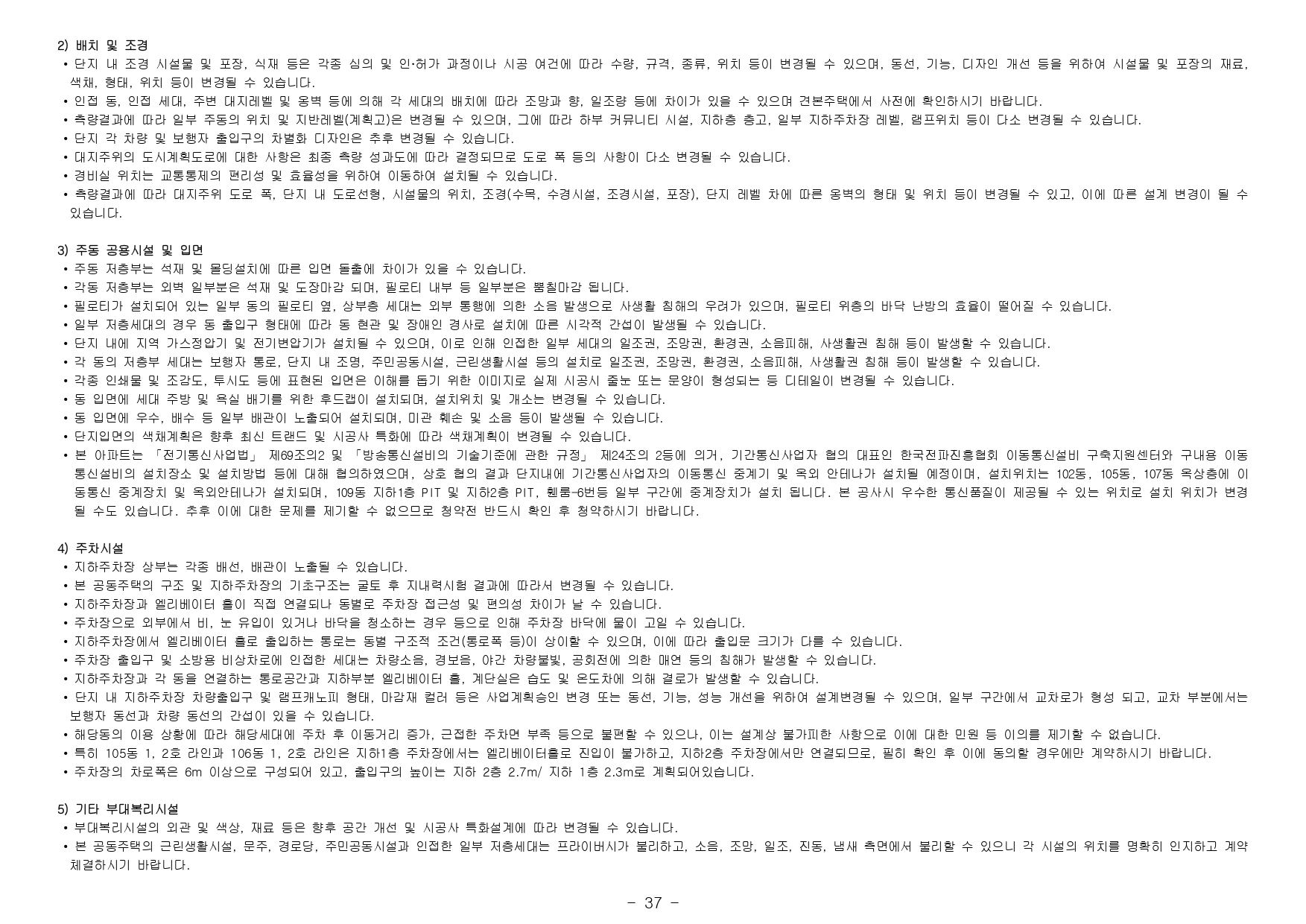 2) 배치 및 조경
• 단지 내 조경 시설물 및 포장, 식재 등은 각종 심의 및 인·허가 과정이나 시공 여건에 따라 수량, 규격, 종류, 위치 등이 변경될 수 있으며, 동선, 기능, 디자인 개선 등을 위하여 시설물 및 포장의 재료, 색채, 형태, 위치 등이 변경될 수 있습니다.
• 인접 동, 인접 세대, 주변 대지레벨 및 옹벽 등에 의해 각 세대의 배치에 따라 조망과 향, 일조량 등에 차이가 있을 수 있으며 견본주택에서 사전에 확인하시기 바랍니다.
• 측량결과에 따라 일부 주동의 위치 및 지반레벨(계획고)은 변경될 수 있으며, 그에 따라 하부 커뮤니티 시설, 지하층 층고, 일부 지하주차장 레벨, 램프위치 등이 다소 변경될 수 있습니다.
• 단지 각 차량 및 보행자 출입구의 차별화 디자인은 추후 변경될 수 있습니다.
• 대지주위의 도시계획도로에 대한 사항은 최종 측량 성과도에 따라 결정되므로 도로 폭 등의 사항이 다소 변경될 수 있습니다.
• 경비실 위치는 교통통제의 편리성 및 효율성을 위하여 이동하여 설치될 수 있습니다.
• 측량결과에 따라 대지주위 도로 폭, 단지 내 도로선형, 시설물의 위치, 조경(수목, 수경시설, 조경시설, 포장), 단지 레벨 차에 따른 옹벽의 형태 및 위치 등이 변경될 수 있고, 이에 따른 설계 변경이 될 수 있습니다.

3) 주동 공용시설 및 입면
• 주동 저층부는 석재 및 몰딩설치에 따른 입면 돌출에 차이가 있을 수 있습니다.
• 각동 저층부는 외벽 일부분은 석재 및 도장마감 되며, 필로티 내부 등 일부분은 뿜칠마감 됩니다.
• 필로티가 설치되어 있는 일부 동의 필로티 옆, 상부층 세대는 외부 통행에 의한 소음 발생으로 사생활 침해의 우려가 있으며, 필로티 위층의 바닥 난방의 효율이 떨어질 수 있습니다.
• 일부 저층세대의 경우 동 출입구 형태에 따라 동 현관 및 장애인 경사로 설치에 따른 시각적 간섭이 발생될 수 있습니다.
• 단지 내에 지역 가스정압기 및 전기변압기가 설치될 수 있으며, 이로 인해 인접한 일부 세대의 일조권, 조망권, 환경권, 소음피해, 사생활권 침해 등이 발생할 수 있습니다.
• 각 동의 저층부 세대는 보행자 통로, 단지 내 조명, 주민공동시설, 근린생활시설 등의 설치로 일조권, 조망권, 환경권, 소음피해, 사생활권 침해 등이 발생할 수 있습니다.
• 각종 인쇄물 및 조감도, 투시도 등에 표현된 입면은 이해를 돕기 위한 이미지로 실제 시공시 줄눈 또는 문양이 형성되는 등 디테일이 변경될 수 있습니다.
• 동 입면에 세대 주방 및 욕실 배기를 위한 후드캡이 설치되며, 설치위치 및 개소는 변경될 수 있습니다.
• 동 입면에 우수, 배수 등 일부 배관이 노출되어 설치되며, 미관 훼손 및 소음 등이 발생될 수 있습니다.
• 단지입면의 색채계획은 향후 최신 트랜드 및 시공사 특화에 따라 색채계획이 변경될 수 있습니다.
• 본 아파트는 「전기통신사업법」 제69조의2 및 「방송통신설비의 기술기준에 관한 규정」 제24조의 2등에 의거, 기간통신사업자 협의 대표인 한국전파진흥협회 이동통신설비 구축지원센터와 구내용 이동통신설비의 설치장소 및 설치방법 등에 대해 협의하였으며, 상호 협의 결과 단지내에 기간통신사업자의 이동통신 중계기 및 옥외 안테나가 설치될 예정이며, 설치위치는 102동, 105동, 107동 옥상층에 이동통신 중계장치 및 옥외안테나가 설치되며, 109동 지하1층 PIT 및 지하2층 PIT, 휀룸-6번등 일부 구간에 중계장치가 설치 됩니다. 본 공사시 우수한 통신품질이 제공될 수 있는 위치로 설치 위치가 변경될 수도 있습니다. 추후 이에 대한 문제를 제기할 수 없으므로 청약전 반드시 확인 후 청약하시기 바랍니다.

4) 주차시설
• 지하주차장 상부는 각종 배선, 배관이 노출될 수 있습니다.
• 본 공동주택의 구조 및 지하주차장의 기초구조는 굴토 후 지내력시험 결과에 따라서 변경될 수 있습니다.
• 지하주차장과 엘리베이터 홀이 직접 연결되나 동별로 주차장 접근성 및 편의성 차이가 날 수 있습니다.
• 주차장으로 외부에서 비, 눈 유입이 있거나 바닥을 청소하는 경우 등으로 인해 주차장 바닥에 물이 고일 수 있습니다.
• 지하주차장에서 엘리베이터 홀로 출입하는 통로는 동별 구조적 조건(통로폭 등)이 상이할 수 있으며, 이에 따라 출입문 크기가 다를 수 있습니다.
• 주차장 출입구 및 소방용 비상차로에 인접한 세대는 차량소음, 경보음, 야간 차량불빛, 공회전에 의한 매연 등의 침해가 발생할 수 있습니다.
• 지하주차장과 각 동을 연결하는 통로공간과 지하부분 엘리베이터 홀, 계단실은 습도 및 온도차에 의해 결로가 발생할 수 있습니다.
• 단지 내 지하주차장 차량출입구 및 램프캐노피 형태, 마감재 컬러 등은 사업계획승인 변경 또는 동선, 기능, 성능 개선을 위하여 설계변경될 수 있으며, 일부 구간에서 교차로가 형성 되고, 교차 부분에서는 보행자 동선과 차량 동선의 간섭이 있을 수 있습니다.
• 해당동의 이용 상황에 따라 해당세대에 주차 후 이동거리 증가, 근접한 주차면 부족 등으로 불편할 수 있으나, 이는 설계상 불가피한 사항으로 이에 대한 민원 등 이의를 제기할 수 없습니다.
• 특히 105동 1, 2호 라인과 106동 1, 2호 라인은 지하1층 주차장에서는 엘리베이터홀로 진입이 불가하고, 지하2층 주차장에서만 연결되므로, 필히 확인 후 이에 동의할 경우에만 계약하시기 바랍니다.
• 주차장의 차로폭은 6m 이상으로 구성되어 있고, 출입구의 높이는 지하 2층 2.7m/ 지하 1층 2.3m로 계획되어있습니다.

5) 기타 부대복리시설
• 부대복리시설의 외관 및 색상, 재료 등은 향후 공간 개선 및 시공사 특화설계에 따라 변경될 수 있습니다.
• 본 공동주택의 근린생활시설, 문주, 경로당, 주민공동시설과 인접한 일부 저층세대는 프라이버시가 불리하고, 소음, 조망, 일조, 진동, 냄새 측면에서 불리할 수 있으니 각 시설의 위치를 명확히 인지하고 계약 체결하시기 바랍니다.

- 37 -